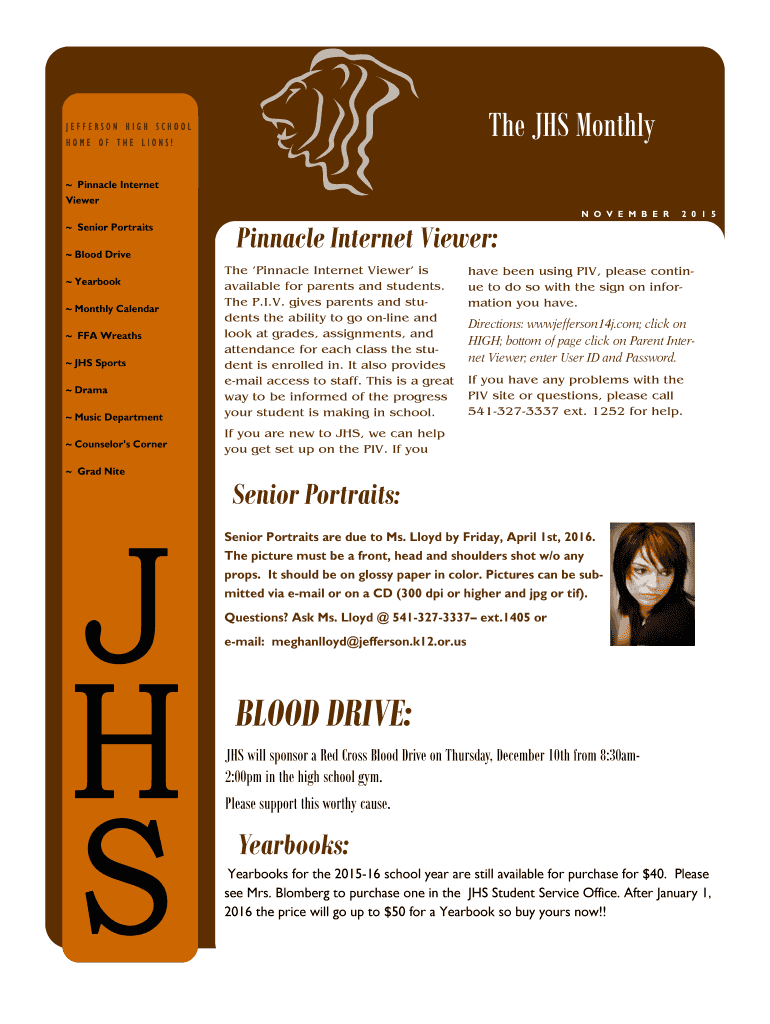 JEFFERSON HIGH SCHOOL
HOME OF THE LIONS!

The JHS Monthly

~ Pinnacle Internet Viewer

~ Senior Portraits

~ Blood Drive

~ Yearbook

~ Monthly Calendar

~ FFA Wreaths

~ JHS Sports

~ Drama

~ Music Department

~ Counselor's Corner

~ Grad Nite

J
H
S

NOVEMBER 2015

Pinnacle Internet Viewer:

The 'Pinnacle Internet Viewer' is available for parents and students. The P.I.V. gives parents and students the ability to go on-line and look at grades, assignments, and attendance for each class the student is enrolled in. It also provides e-mail access to staff. This is a great way to be informed of the progress your student is making in school.

If you are new to JHS, we can help you get set up on the PIV. If you have been using PIV, please continue to do so with the sign on information you have.

Directions: wwwjefferson14j.com; click on HIGH; bottom of page click on Parent Internet Viewer; enter User ID and Password.

If you have any problems with the PIV site or questions, please call 541-327-3337 ext. 1252 for help.

Senior Portraits:

Senior Portraits are due to Ms. Lloyd by Friday, April 1st, 2016. The picture must be a front, head and shoulders shot w/o any props. It should be on glossy paper in color. Pictures can be submitted via e-mail or on a CD (300 dpi or higher and jpg or tif).

Questions? Ask Ms. Lloyd @ 541-327-3337– ext.1405 or

e-mail: meghanlloyd@jefferson.k12.or.us

BLOOD DRIVE:

JHS will sponsor a Red Cross Blood Drive on Thursday, December 10th from 8:30am-2:00pm in the high school gym.

Please support this worthy cause.

Yearbooks:

Yearbooks for the 2015-16 school year are still available for purchase for $40. Please see Mrs. Blomberg to purchase one in the JHS Student Service Office. After January 1, 2016 the price will go up to $50 for a Yearbook so buy yours now!!